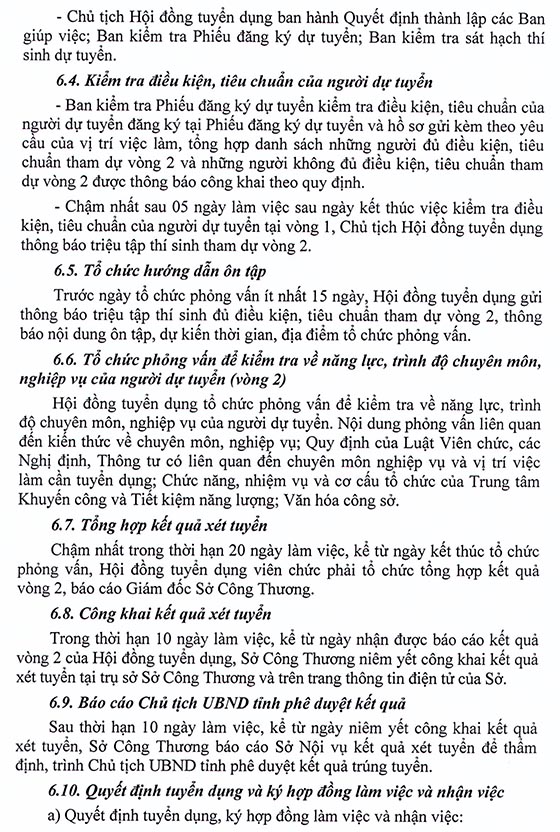 - Chủ tịch Hội đồng tuyển dụng ban hành Quyết định thành lập các Ban giúp việc; Ban kiểm tra Phiếu đăng ký dự tuyển; Ban kiểm tra sát hạch thí sinh dự tuyển.

6.4. Kiểm tra điều kiện, tiêu chuẩn của người dự tuyển

- Ban kiểm tra Phiếu đăng ký dự tuyển kiểm tra điều kiện, tiêu chuẩn của người dự tuyển đăng ký tại Phiếu đăng ký dự tuyển và hồ sơ gửi kèm theo yêu cầu của vị trí việc làm, tổng hợp danh sách những người đủ điều kiện, tiêu chuẩn tham dự vòng 2 và những người không đủ điều kiện, tiêu chuẩn tham dự vòng 2 được thông báo công khai theo quy định.

- Chậm nhất sau 05 ngày làm việc sau ngày kết thúc việc kiểm tra điều kiện, tiêu chuẩn của người dự tuyển tại vòng 1, Chủ tịch Hội đồng tuyển dụng thông báo triệu tập thí sinh tham dự vòng 2.

6.5. Tổ chức hướng dẫn ôn tập

Trước ngày tổ chức phỏng vấn ít nhất 15 ngày, Hội đồng tuyển dụng gửi thông báo triệu tập thí sinh đủ điều kiện, tiêu chuẩn tham dự vòng 2, thông báo nội dung ôn tập, dự kiến thời gian, địa điểm tổ chức phỏng vấn.

6.6. Tổ chức phỏng vấn để kiểm tra về năng lực, trình độ chuyên môn, nghiệp vụ của người dự tuyển (vòng 2)

Hội đồng tuyển dụng tổ chức phỏng vấn để kiểm tra về năng lực, trình độ chuyên môn, nghiệp vụ của người dự tuyển. Nội dung phỏng vấn liên quan đến kiến thức về chuyên môn, nghiệp vụ; Quy định của Luật Viên chức, các Nghị định, Thông tư có liên quan đến chuyên môn nghiệp vụ và vị trí việc làm cần tuyển dụng; Chức năng, nhiệm vụ và cơ cấu tổ chức của Trung tâm Khuyến công và Tiết kiệm năng lượng; Văn hóa công sở.

6.7. Tổng hợp kết quả xét tuyển

Chậm nhất trong thời hạn 20 ngày làm việc, kể từ ngày kết thúc tổ chức phỏng vấn, Hội đồng tuyển dụng viên chức phải tổ chức tổng hợp kết quả vòng 2, báo cáo Giám đốc Sở Công Thương.

6.8. Công khai kết quả xét tuyển

Trong thời hạn 10 ngày làm việc, kể từ ngày nhận được báo cáo kết quả vòng 2 của Hội đồng tuyển dụng, Sở Công Thương niêm yết công khai kết quả xét tuyển tại trụ sở Sở Công Thương và trên trang thông tin điện tử của Sở.

6.9. Báo cáo Chủ tịch UBND tỉnh phê duyệt kết quả

Sau thời hạn 10 ngày làm việc, kể từ ngày niêm yết công khai kết quả xét tuyển, Sở Công Thương báo cáo Sở Nội vụ kết quả xét tuyển để thẩm định, trình Chủ tịch UBND tỉnh phê duyệt kết quả trúng tuyển.

6.10. Quyết định tuyển dụng và ký hợp đồng làm việc và nhận việc

a) Quyết định tuyển dụng, ký hợp đồng làm việc và nhận việc: